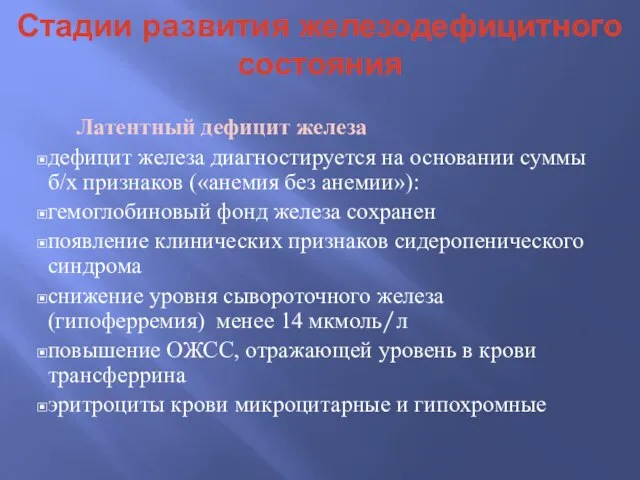 Стадии развития железодефицитного состояния

Латентный дефицит железа

дефицит железа диагностируется на основании суммы б/х признаков («анемия без анемии»):

гемоглобиновый фонд железа сохранен

появление клинических признаков сидеропенического синдрома

снижение уровня сывороточного железа (гипоферремия) менее 14 мкмоль/л

повышение ОЖСС, отражающей уровень в крови трансферрина

эритроциты крови микроцитарные и гипохромные